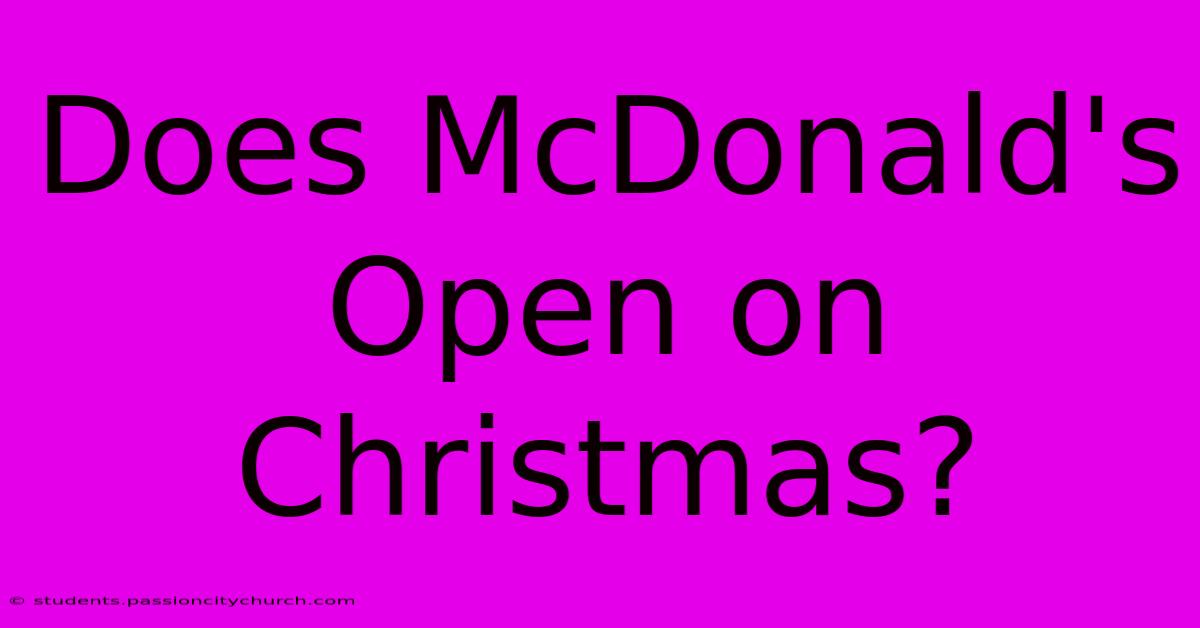 Does McDonald's Open on Christmas?

© students.passioncitychurch.com